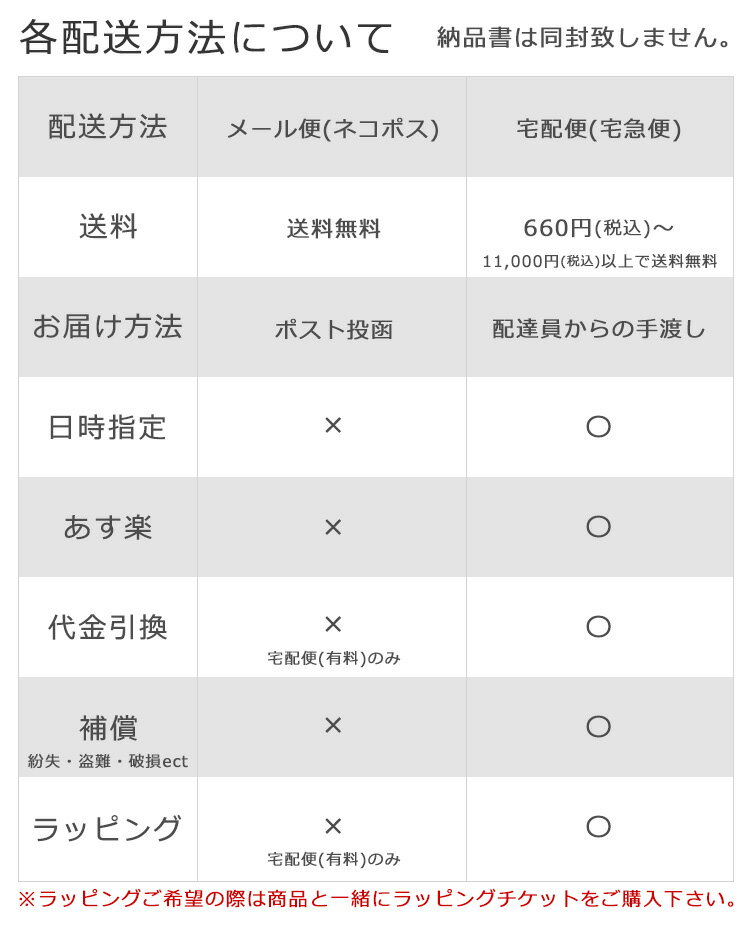 各配送方法について　納品書は同封致しません。

| 配送方法 | メール便(ネコポス) | 宅配便(宅急便) |
|---|---|---|
| 送料 | 送料無料 | 660円(税込)～ 11,000円(税込)以上で送料無料 |
| お届け方法 | ポスト投函 | 配達員からの手渡し |
| 日時指定 | × | ○ |
| あす楽 | × | ○ |
| 代金引換 | × 宅配便(有料)のみ | ○ |
| 補償 紛失・盗難・破損ect | × | ○ |
| ラッピング | × 宅配便(有料)のみ | ○ |

※ラッピングご希望の際は商品と一緒にラッピングチケットをご購入下さい。